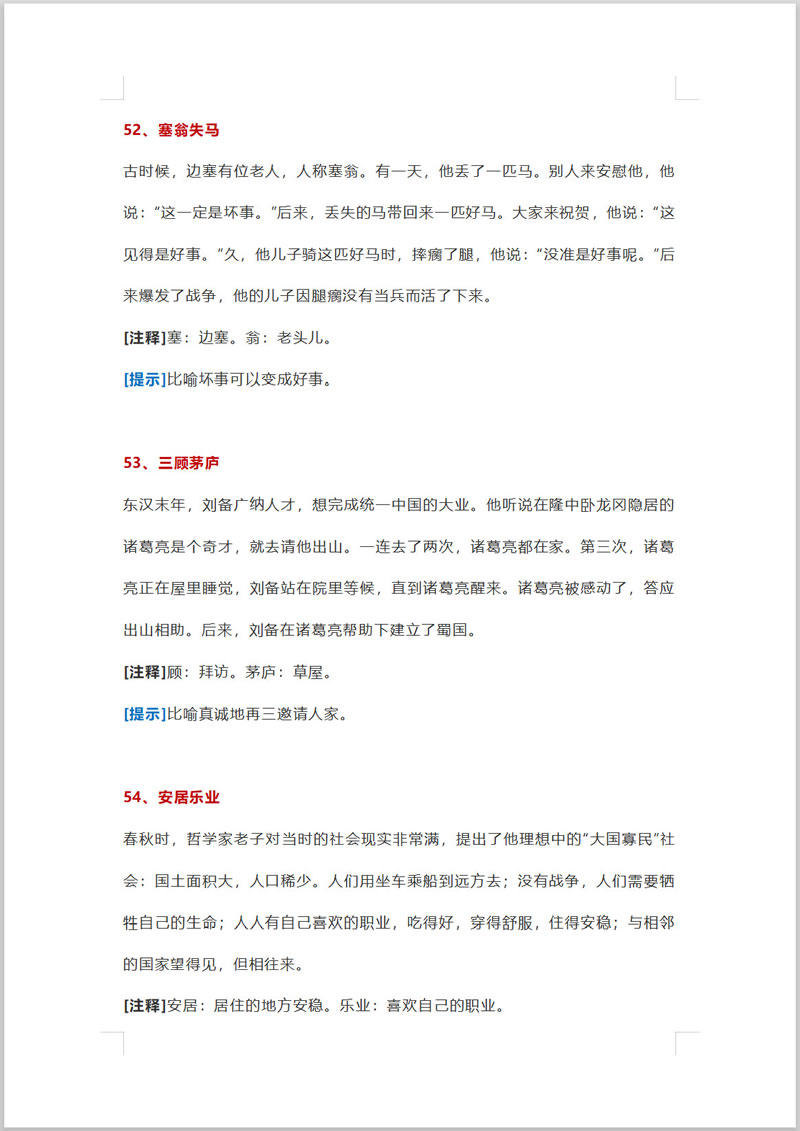 52、塞翁失马

古时候，边塞有位老人，人称塞翁。有一天，他丢了一匹马。别人来安慰他，他说：“这一定是坏事。”后来，丢失的马带回来一匹好马。大家来祝贺，他说：“这见得是好事。”久，他儿子骑这匹好马时，摔瘸了腿，他说：“没准是好事呢。”后来爆发了战争，他的儿子因腿瘸没有当兵而活了下来。

[注释]塞：边塞。翁：老头儿。

[提示]比喻坏事可以变成好事。

53、三顾茅庐

东汉末年，刘备广纳人才，想完成统一中国的大业。他听说在隆中卧龙冈隐居的诸葛亮是个奇才，就去请他出山。一连去了两次，诸葛亮都在家。第三次，诸葛亮正在屋里睡觉，刘备站在院里等候，直到诸葛亮醒来。诸葛亮被感动了，答应出山相助。后来，刘备在诸葛亮帮助下建立了蜀国。

[注释]顾：拜访。茅庐：草屋。

[提示]比喻真诚地再三邀请人家。

54、安居乐业

春秋时，哲学家老子对当时的社会现实非常满，提出了他理想中的“大国寡民”社会：国土面积大，人口稀少。人们用坐车乘船到远方去；没有战争，人们需要牺牲自己的生命；人人有自己喜欢的职业，吃得好，穿得舒服，住得安稳；与相邻的国家望得见，但相往来。

[注释]安居：居住的地方安稳。乐业：喜欢自己的职业。